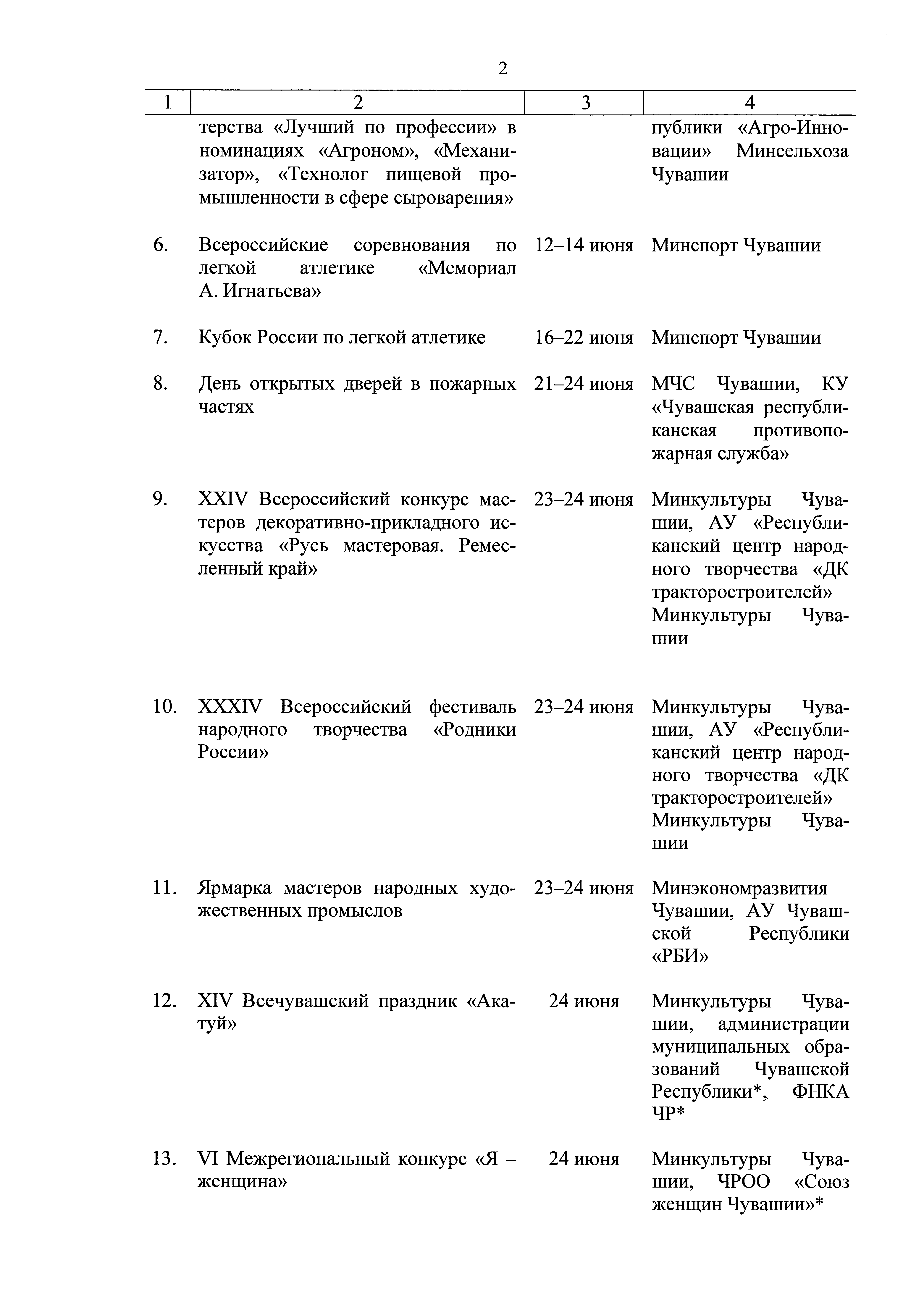 2

| 1 | 2 | 3 | 4 |
|---|---|---|---|
| | терства «Лучший по профессии» в номинациях «Агроном», «Механизатор», «Технолог пищевой промышленности в сфере сыроварения» | | публики «Агро-Инновации» Минсельхоза Чувашии |
| 6. | Всероссийские соревнования по легкой атлетике «Мемориал А. Игнатьева» | 12–14 июня | Минспорт Чувашии |
| 7. | Кубок России по легкой атлетике | 16–22 июня | Минспорт Чувашии |
| 8. | День открытых дверей в пожарных частях | 21–24 июня | МЧС Чувашии, КУ «Чувашская республиканская противопожарная служба» |
| 9. | XXIV Всероссийский конкурс мастеров декоративно-прикладного искусства «Русь мастеровая. Ремесленный край» | 23–24 июня | Минкультуры Чувашии, АУ «Республиканский центр народного творчества «ДК тракторостроителей» Минкультуры Чувашии |
| 10. | XXXIV Всероссийский фестиваль народного творчества «Родники России» | 23–24 июня | Минкультуры Чувашии, АУ «Республиканский центр народного творчества «ДК тракторостроителей» Минкультуры Чувашии |
| 11. | Ярмарка мастеров народных художественных промыслов | 23–24 июня | Минэкономразвития Чувашии, АУ Чувашской Республики «РБИ» |
| 12. | XIV Всечувашский праздник «Акатуй» | 24 июня | Минкультуры Чувашии, администрации муниципальных образований Чувашской Республики*, ФНКА ЧР* |
| 13. | VI Межрегиональный конкурс «Я – женщина» | 24 июня | Минкультуры Чувашии, ЧРОО «Союз женщин Чувашии»* |